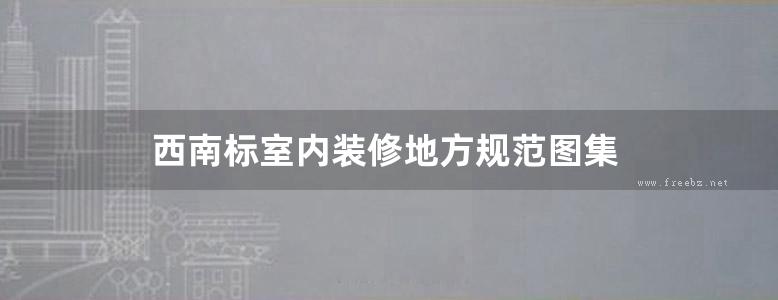 西南标室内装修地方规范图集

www.freebz.net